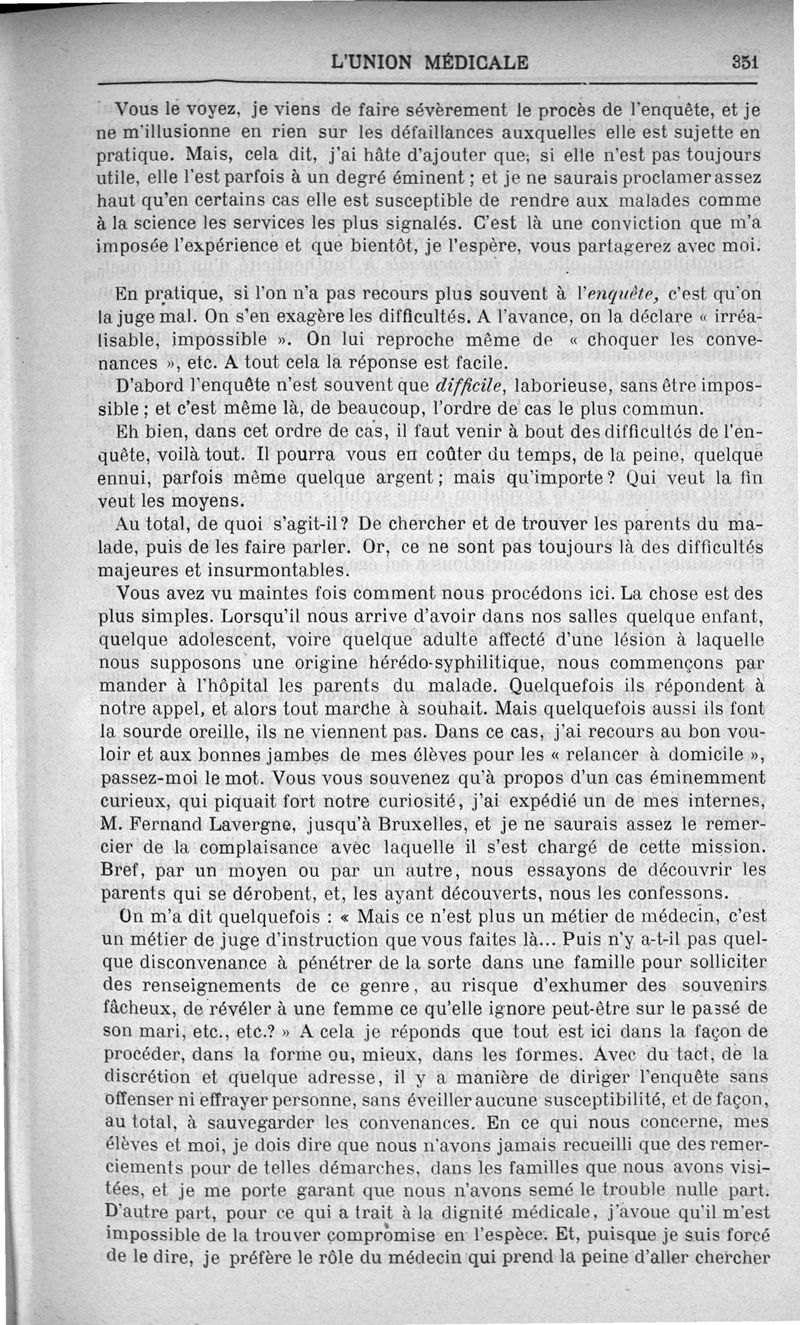 L'UNION MÉDICALE 351

Vous le voyez, je viens de faire sévèrement le procès de l'enquête, et je ne m'illusionne en rien sur les défaillances auxquelles elle est sujette en pratique. Mais, cela dit, j'ai hâte d'ajouter que, si elle n'est pas toujours utile, elle l'est parfois à un degré éminent ; et je ne saurais proclamer assez haut qu'en certains cas elle est susceptible de rendre aux malades comme à la science les services les plus signalés. C'est là une conviction que m'a imposée l'expérience et que bientôt, je l'espère, vous partagerez avec moi.

En pratique, si l'on n'a pas recours plus souvent à l'enquête, c'est qu'on la juge mal. On s'en exagère les difficultés. A l'avance, on la déclare « irréalisable, impossible ». On lui reproche même de « choquer les convenances », etc. A tout cela la réponse est facile.

D'abord l'enquête n'est souvent que difficile, laborieuse, sans être impossible ; et c'est même là, de beaucoup, l'ordre de cas le plus commun.

Eh bien, dans cet ordre de cas, il faut venir à bout des difficultés de l'enquête, voilà tout. Il pourra vous en coûter du temps, de la peine, quelque ennui, parfois même quelque argent ; mais qu'importe ? Qui veut la fin veut les moyens.

Au total, de quoi s'agit-il ? De chercher et de trouver les parents du malade, puis de les faire parler. Or, ce ne sont pas toujours là des difficultés majeures et insurmontables.

Vous avez vu maintes fois comment nous procédons ici. La chose est des plus simples. Lorsqu'il nous arrive d'avoir dans nos salles quelque enfant, quelque adolescent, voire quelque adulte affecté d'une lésion à laquelle nous supposons une origine hérédo-syphilitique, nous commençons par mander à l'hôpital les parents du malade. Quelquefois ils répondent à notre appel, et alors tout marche à souhait. Mais quelquefois aussi ils font la sourde oreille, ils ne viennent pas. Dans ce cas, j'ai recours au bon vouloir et aux bonnes jambes de mes élèves pour les « relancer à domicile », passez-moi le mot. Vous vous souvenez qu'à propos d'un cas éminemment curieux, qui piquait fort notre curiosité, j'ai expédié un de mes internes, M. Fernand Lavergne, jusqu'à Bruxelles, et je ne saurais assez le remercier de la complaisance avec laquelle il s'est chargé de cette mission. Bref, par un moyen ou par un autre, nous essayons de découvrir les parents qui se dérobent, et, les ayant découverts, nous les confessons.

On m'a dit quelquefois : « Mais ce n'est plus un métier de médecin, c'est un métier de juge d'instruction que vous faites là... Puis n'y a-t-il pas quelque disconvenance à pénétrer de la sorte dans une famille pour solliciter des renseignements de ce genre, au risque d'exhumer des souvenirs fâcheux, de révéler à une femme ce qu'elle ignore peut-être sur le passé de son mari, etc., etc.? » A cela je réponds que tout est ici dans la façon de procéder, dans la forme ou, mieux, dans les formes. Avec du tact, de la discrétion et quelque adresse, il y a manière de diriger l'enquête sans offenser ni effrayer personne, sans éveiller aucune susceptibilité, et de façon, au total, à sauvegarder les convenances. En ce qui nous concerne, mes élèves et moi, je dois dire que nous n'avons jamais recueilli que des remerciements pour de telles démarches, dans les familles que nous avons visitées, et je me porte garant que nous n'avons semé le trouble nulle part. D'autre part, pour ce qui a trait à la dignité médicale, j'avoue qu'il m'est impossible de la trouver compromise en l'espèce. Et, puisque je suis forcé de le dire, je préfère le rôle du médecin qui prend la peine d'aller chercher